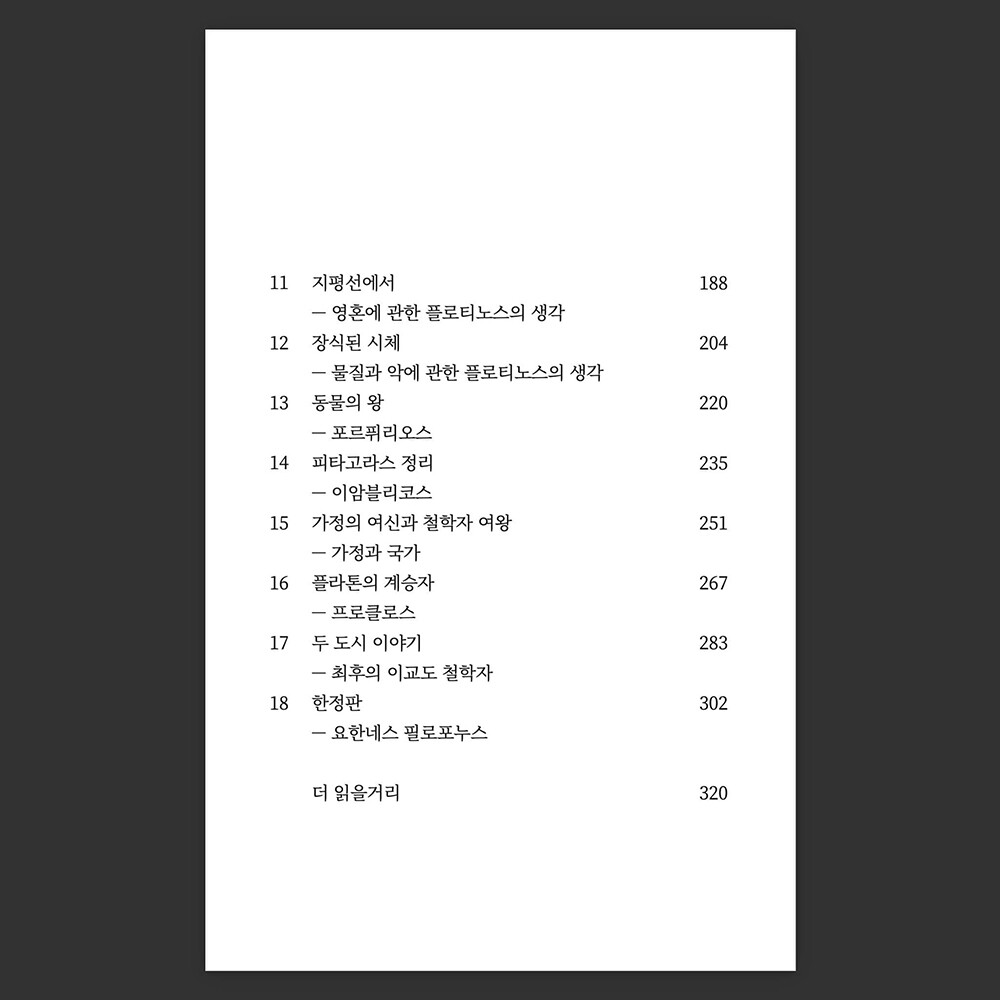 11 지평선에서 188
— 영혼에 관한 플로티노스의 생각

12 장식된 시체 204
— 물질과 악에 관한 플로티노스의 생각

13 동물의 왕 220
— 포르퓌리오스

14 피타고라스 정리 235
— 이암블리코스

15 가정의 여신과 철학자 여왕 251
— 가정과 국가

16 플라톤의 계승자 267
— 프로클로스

17 두 도시 이야기 283
— 최후의 이교도 철학자

18 한정판 302
— 요한네스 필로포누스

더 읽을거리 320